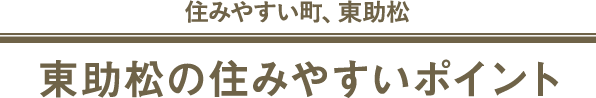 住みやすい町、東助松

東助松の住みやすいポイント